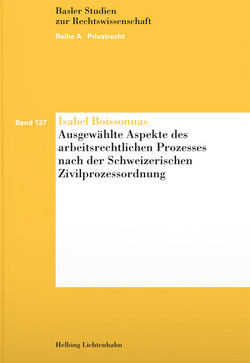 Basler Studien
zur Rechtswissenschaft

Reihe A Privatrecht

Band 137

Isabel Boissonnas

Ausgewählte Aspekte des arbeitsrechtlichen Prozesses nach der Schweizerischen Zivilprozessordnung

Helbing Lichtenhahn